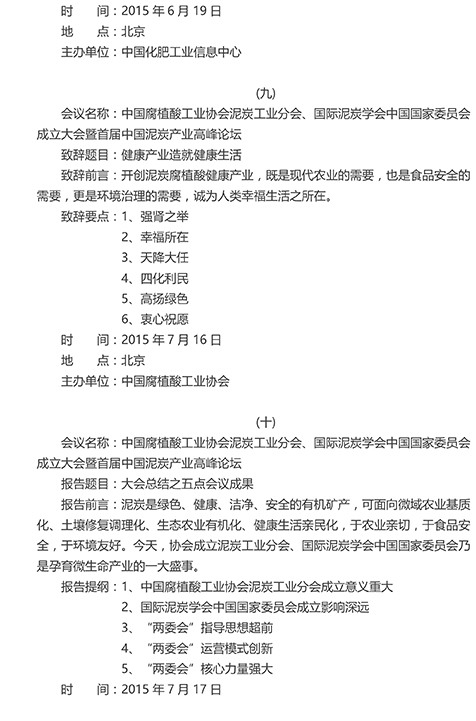 时　　间：2015 年 6 月 19 日
地　　点：北京
主办单位：中国化肥工业信息中心

（九）

会议名称：中国腐植酸工业协会泥炭工业分会、国际泥炭学会中国国家委员会成立大会暨首届中国泥炭产业高峰论坛
致辞题目：健康产业造就健康生活
致辞前言：开创泥炭腐植酸健康产业，既是现代农业的需要，也是食品安全的需要，更是环境治理的需要，诚为人类幸福生活之所在。
致辞要点：1、强肾之举
2、幸福所在
3、天降大任
4、四化利民
5、高扬绿色
6、衷心祝愿
时　　间：2015 年 7 月 16 日
地　　点：北京
主办单位：中国腐植酸工业协会

（十）

会议名称：中国腐植酸工业协会泥炭工业分会、国际泥炭学会中国国家委员会成立大会暨首届中国泥炭产业高峰论坛
报告题目：大会总结之五点会议成果
报告前言：泥炭是绿色、健康、洁净、安全的有机矿产，可面向微域农业基质化、土壤修复调理化、生态农业有机化、健康生活亲民化，于农业亲切，于食品安全，于环境友好。今天，协会成立泥炭工业分会、国际泥炭学会中国国家委员会乃是孕育微生命产业的一大盛事。
报告提纲：1、中国腐植酸工业协会泥炭工业分会成立意义重大
2、国际泥炭学会中国国家委员会成立影响深远
3、“两委会”指导思想超前
4、“两委会”运营模式创新
5、“两委会”核心力量强大
时　　间：2015 年 7 月 17 日